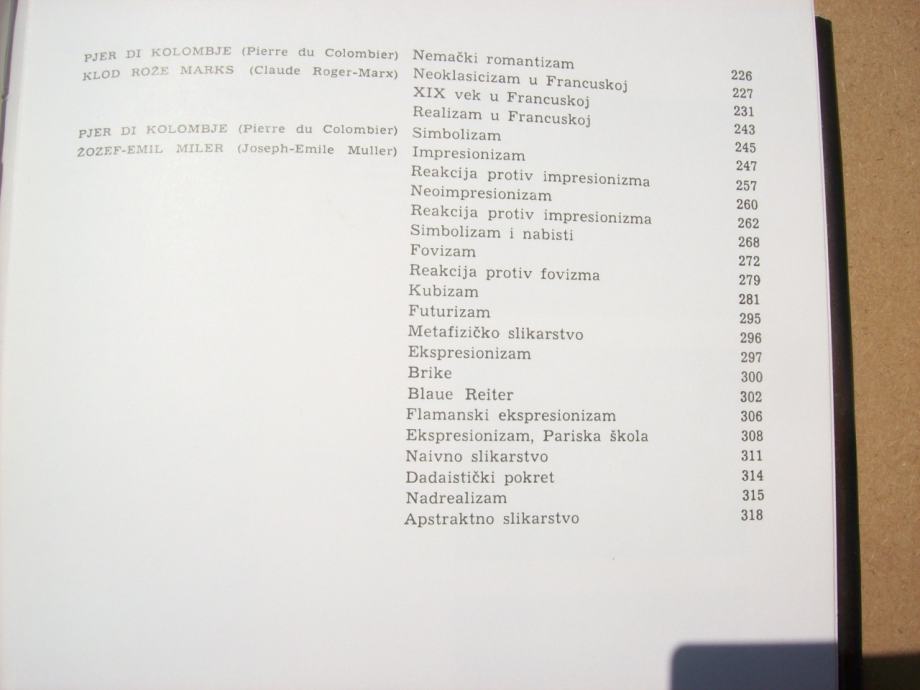 PJER DI KOLOMBJE (Pierre du Colombier) Nemački romantizam 226
KLOD ROŽE MARKS (Claude Roger-Marx) Neoklasicizam u Francuskoj 227
XIX vek u Francuskoj 231
Realizam u Francuskoj 243
PJER DI KOLOMBJE (Pierre du Colombier) Simbolizam 245
ŽOZEF-EMIL MILER (Joseph-Emile Muller) Impresionizam 247
Reakcija protiv impresionizma 257
Neoimpresionizam 260
Reakcija protiv impresionizma 262
Simbolizam i nabisti 268
Fovizam 272
Reakcija protiv fovizma 279
Kubizam 281
Futurizam 295
Metafizičko slikarstvo 296
Ekspresionizam 297
Brike 300
Blaue Reiter 302
Flamanski ekspresionizam 306
Ekspresionizam, Pariska škola 308
Naivno slikarstvo 311
Dadaistički pokret 314
Nadrealizam 315
Apstraktno slikarstvo 318